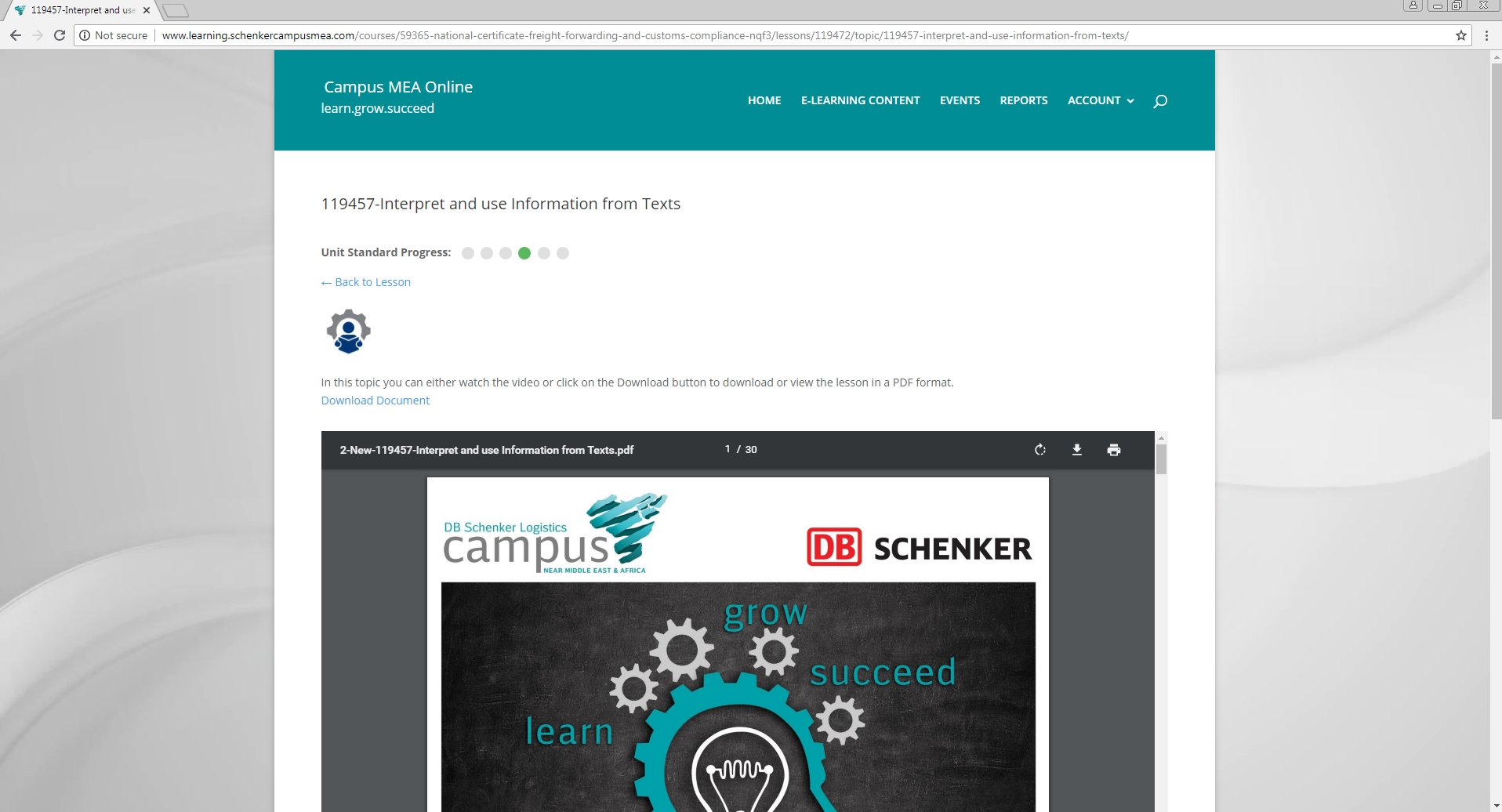 119457-Interpret and use

Not secure | www.learning.schenkercampusmea.com/courses/59365-national-certificate-freight-forwarding-and-customs-compliance-nqf3/lessons/119472/topic/119457-interpret-and-use-information-from-texts/

Campus MEA Online
learn.grow.succeed

HOME E-LEARNING CONTENT EVENTS REPORTS ACCOUNT

119457-Interpret and use Information from Texts

Unit Standard Progress:

← Back to Lesson

In this topic you can either watch the video or click on the Download button to download or view the lesson in a PDF format.
Download Document

2-New-119457-Interpret and use Information from Texts.pdf 1 / 30

DB Schenker Logistics
campus
NEAR MIDDLE EAST & AFRICA

DB SCHENKER

grow
succeed
learn